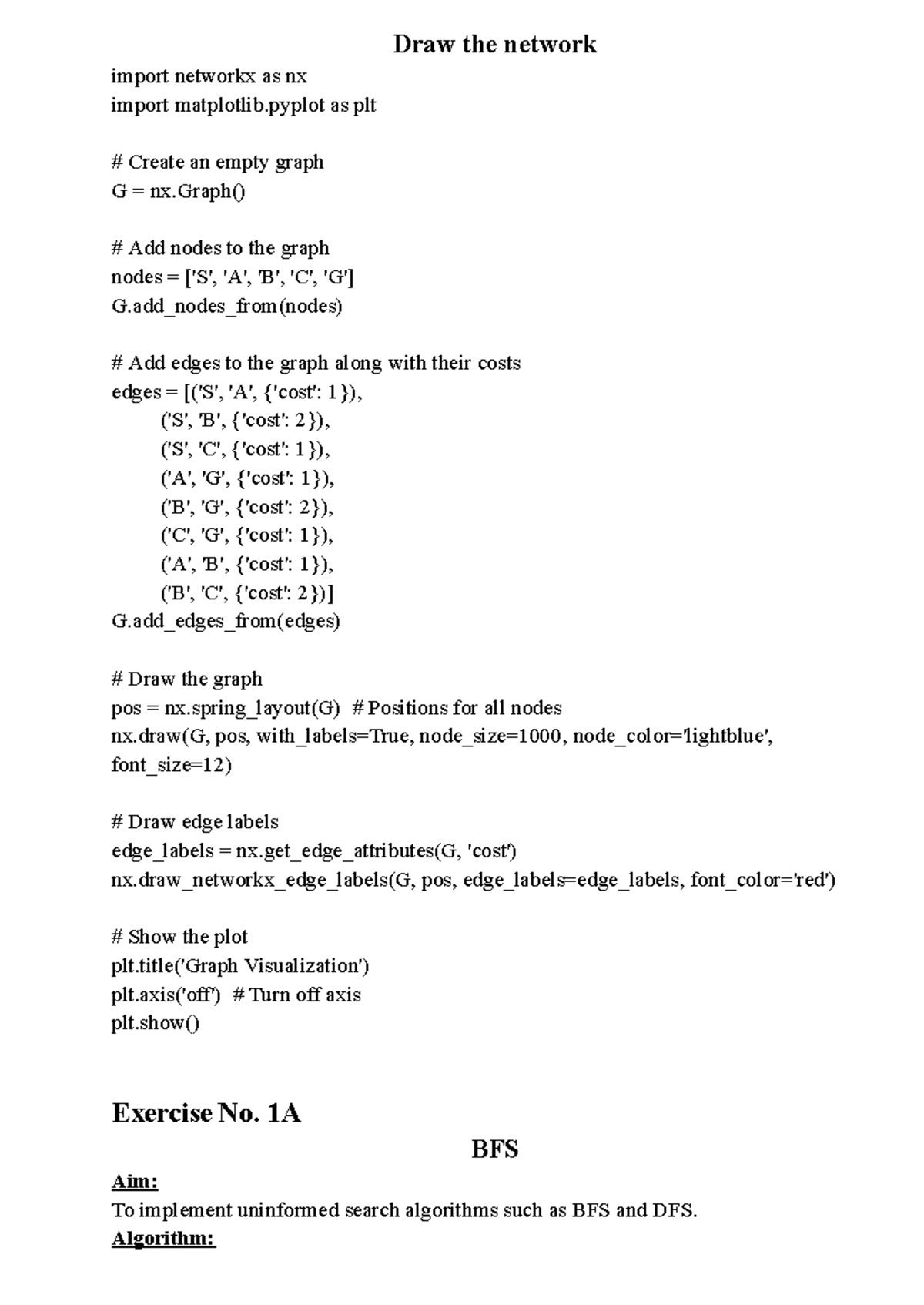 Draw the network

import networkx as nx
import matplotlib.pyplot as plt

# Create an empty graph
G = nx.Graph()

# Add nodes to the graph
nodes = ['S', 'A', 'B', 'C', 'G']
G.add_nodes_from(nodes)

# Add edges to the graph along with their costs
edges = [('S', 'A', {'cost': 1}),
('S', 'B', {'cost': 2}),
('S', 'C', {'cost': 1}),
('A', 'G', {'cost': 1}),
('B', 'G', {'cost': 2}),
('C', 'G', {'cost': 1}),
('A', 'B', {'cost': 1}),
('B', 'C', {'cost': 2})]
G.add_edges_from(edges)

# Draw the graph
pos = nx.spring_layout(G) # Positions for all nodes
nx.draw(G, pos, with_labels=True, node_size=1000, node_color='lightblue', font_size=12)

# Draw edge labels
edge_labels = nx.get_edge_attributes(G, 'cost')
nx.draw_networkx_edge_labels(G, pos, edge_labels=edge_labels, font_color='red')

# Show the plot
plt.title('Graph Visualization')
plt.axis('off') # Turn off axis
plt.show()

Exercise No. 1A

BFS

Aim:
To implement uninformed search algorithms such as BFS and DFS.
Algorithm: